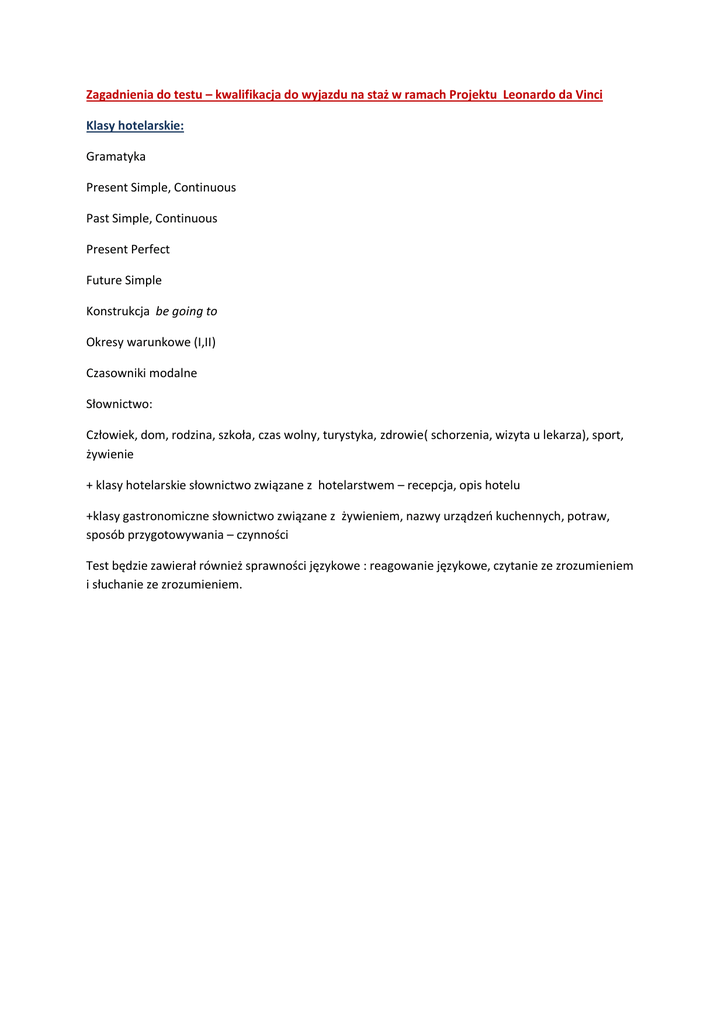 Zagadnienia do testu – kwalifikacja do wyjazdu na staż w ramach Projektu Leonardo da Vinci

Klasy hotelarskie:

Gramatyka

Present Simple, Continuous

Past Simple, Continuous

Present Perfect

Future Simple

Konstrukcja be going to

Okresy warunkowe (I,II)

Czasowniki modalne

Słownictwo:

Człowiek, dom, rodzina, szkoła, czas wolny, turystyka, zdrowie( schorzenia, wizyta u lekarza), sport, żywienie

+ klasy hotelarskie słownictwo związane z hotelarstwem – recepcja, opis hotelu

+klasy gastronomiczne słownictwo związane z żywieniem, nazwy urządzeń kuchennych, potraw, sposób przygotowywania – czynności

Test będzie zawierał również sprawności językowe : reagowanie językowe, czytanie ze zrozumieniem i słuchanie ze zrozumieniem.